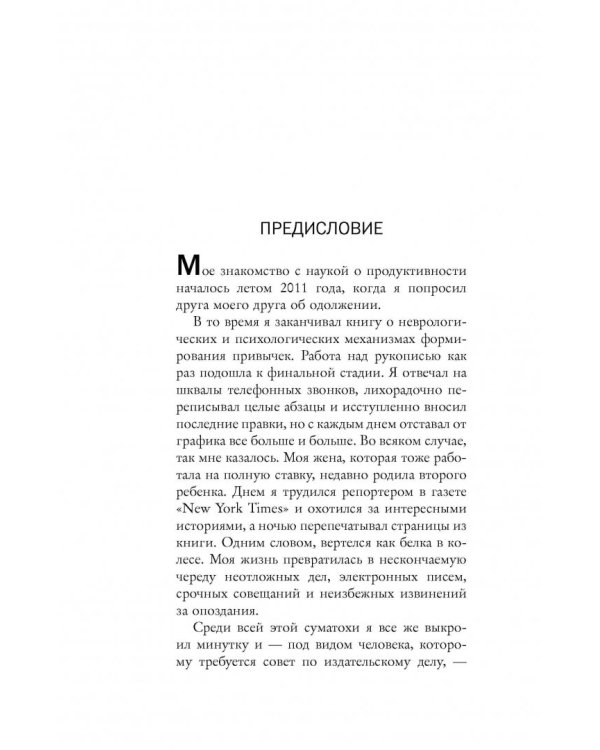 ПРЕДИСЛОВИЕ

Мое знакомство с наукой о продуктивности началось летом 2011 года, когда я попросил друга моего друга об одолжении.

В то время я заканчивал книгу о неврологических и психологических механизмах формирования привычек. Работа над рукописью как раз подошла к финальной стадии. Я отвечал на шквалы телефонных звонков, лихорадочно переписывал целые абзацы и исступленно вносил последние правки, но с каждым днем отставал от графика все больше и больше. Во всяком случае, так мне казалось. Моя жена, которая тоже работала на полную ставку, недавно родила второго ребенка. Днем я трудился репортером в газете «New York Times» и охотился за интересными историями, а ночью перепечатывал страницы из книги. Одним словом, вертелся как белка в колесе. Моя жизнь превратилась в нескончаемую череду неотложных дел, электронных писем, срочных совещаний и неизбежных извинений за опоздания.

Среди всей этой суматохи я все же выкроил минутку и — под видом человека, которому требуется совет по издательскому делу, —